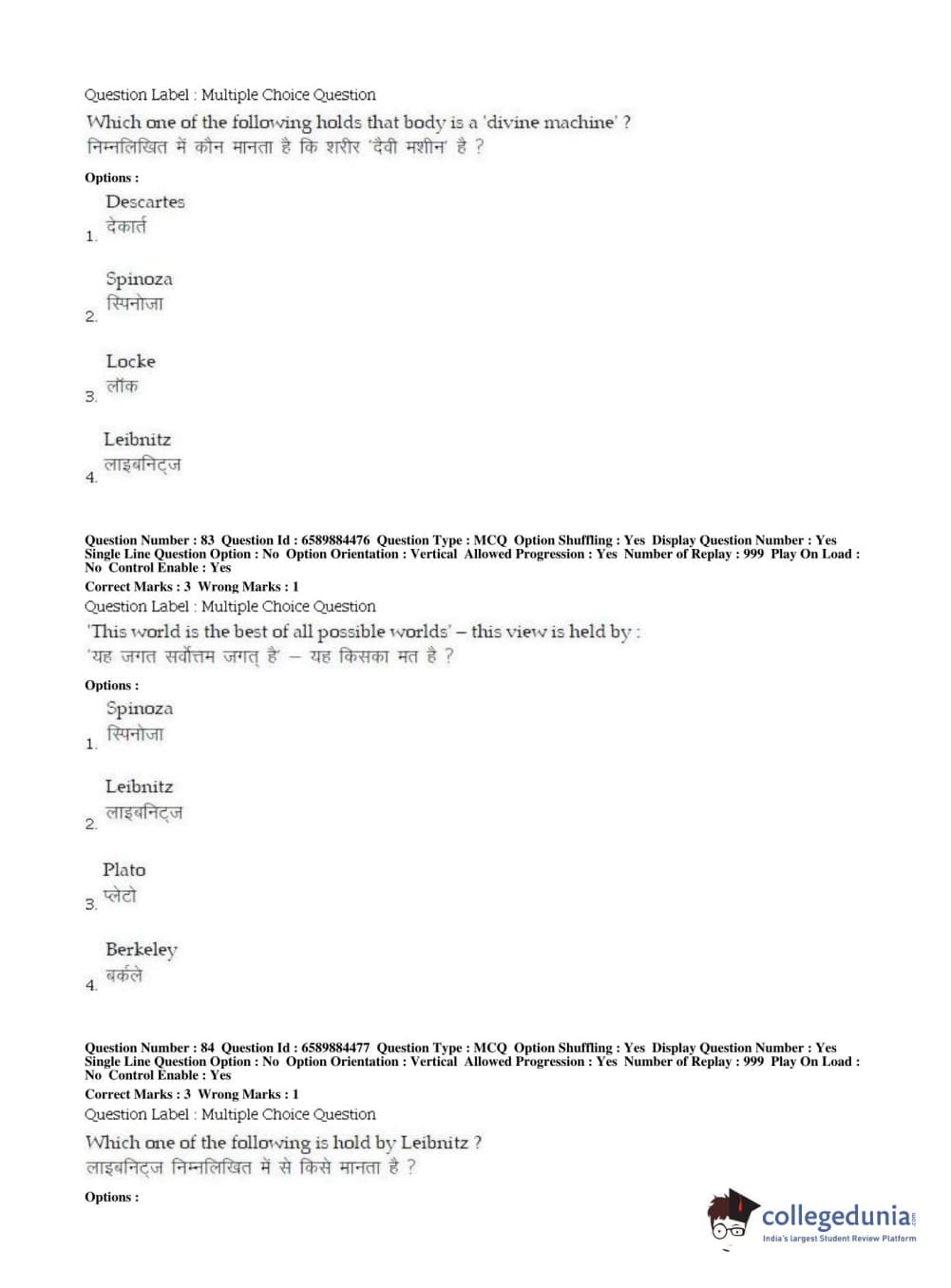 Question Label : Multiple Choice Question

Which one of the following holds that body is a 'divine machine' ?
निम्नलिखित में कौन मानता है कि शरीर 'दैवी मशीन' है ?

Options :

1. Descartes
देकार्त

2. Spinoza
स्पिनोजा

3. Locke
लॉक

4. Leibnitz
लाइबनिट्ज

Question Number : 83 Question Id : 6589884476 Question Type : MCQ Option Shuffling : Yes Display Question Number : Yes Single Line Question Option : No Option Orientation : Vertical Allowed Progression : Yes Number of Replay : 999 Play On Load : No Control Enable : Yes
Correct Marks : 3 Wrong Marks : 1
Question Label : Multiple Choice Question

'This world is the best of all possible worlds' – this view is held by :
'यह जगत सर्वोत्तम जगत् है' – यह किसका मत है ?

Options :

1. Spinoza
स्पिनोजा

2. Leibnitz
लाइबनिट्ज

3. Plato
प्लेटो

4. Berkeley
बर्कले

Question Number : 84 Question Id : 6589884477 Question Type : MCQ Option Shuffling : Yes Display Question Number : Yes Single Line Question Option : No Option Orientation : Vertical Allowed Progression : Yes Number of Replay : 999 Play On Load : No Control Enable : Yes
Correct Marks : 3 Wrong Marks : 1
Question Label : Multiple Choice Question

Which one of the following is hold by Leibnitz ?
लाइबनिट्ज निम्नलिखित में से किसे मानता है ?

Options :

collegedunia
India's largest Student Review Platform